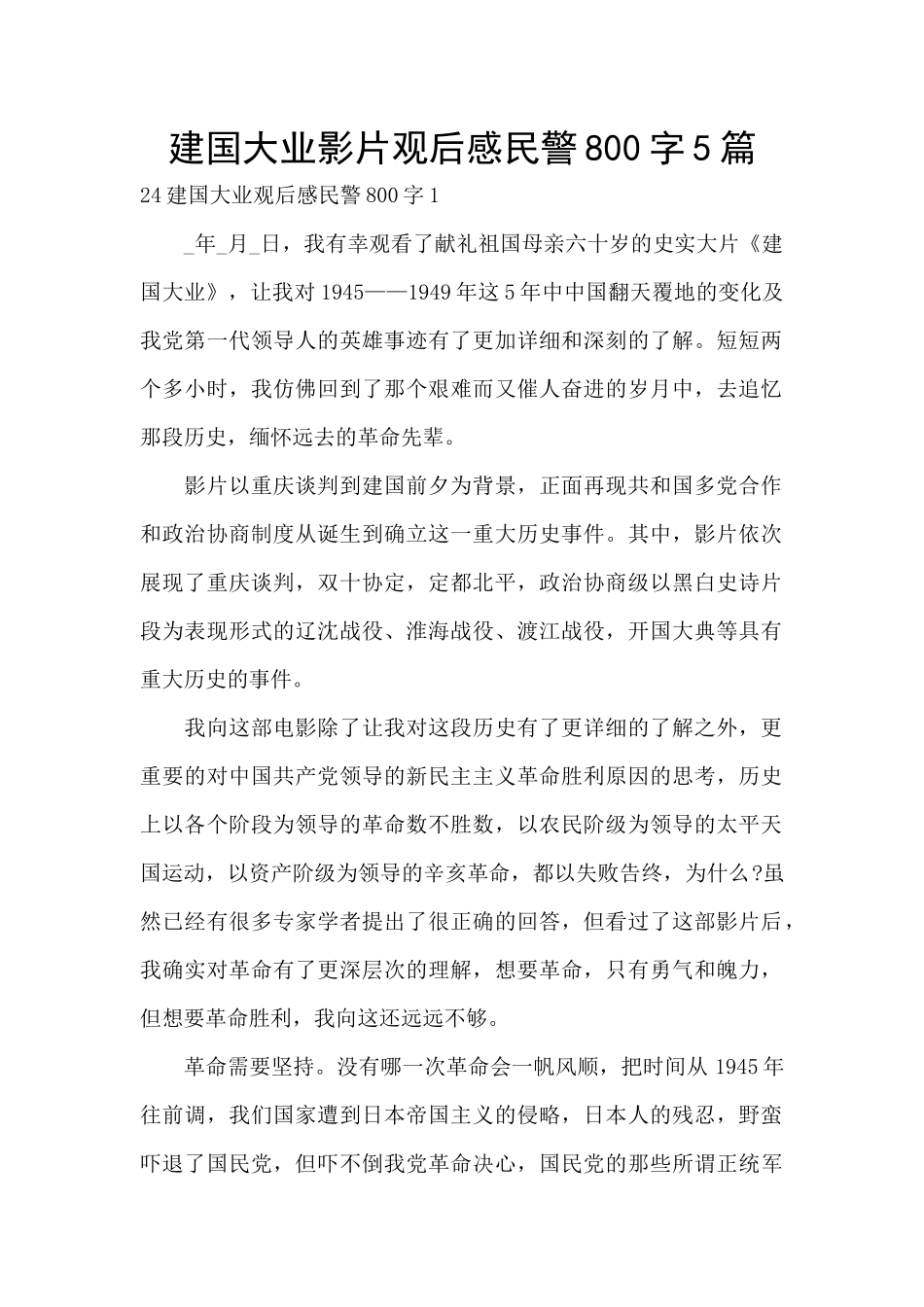 建国大业影片观后感民警800字5篇

24建国大业观后感民警800字1

_年_月_日，我有幸观看了献礼祖国母亲六十岁的史实大片《建国大业》，让我对1945——1949年这5年中中国翻天覆地的变化及我党第一代领导人的英雄事迹有了更加详细和深刻的了解。短短两个多小时，我仿佛回到了那个艰难而又催人奋进的岁月中，去追忆那段历史，缅怀远去的革命先辈。

影片以重庆谈判到建国前夕为背景，正面再现共和国多党合作和政治协商制度从诞生到确立这一重大历史事件。其中，影片依次展现了重庆谈判，双十协定，定都北平，政治协商级以黑白史诗片段为表现形式的辽沈战役、淮海战役、渡江战役，开国大典等具有重大历史的事件。

我向这部电影除了让我对这段历史有了更详细的了解之外，更重要的对中国共产党领导的新民主主义革命胜利原因的思考，历史上以各个阶段为领导的革命数不胜数，以农民阶级为领导的太平天国运动，以资产阶级为领导的辛亥革命，都以失败告终，为什么?虽然已经有很多专家学者提出了很正确的回答，但看过了这部影片后，我确实对革命有了更深层次的理解，想要革命，只有勇气和魄力，但想要革命胜利，我向这还远远不够。

革命需要坚持。没有哪一次革命会一帆风顺，把时间从1945年往前调，我们国家遭到日本帝国主义的侵略，日本人的残忍，野蛮吓退了国民党，但吓不倒我党革命决心，国民党的那些所谓正统军